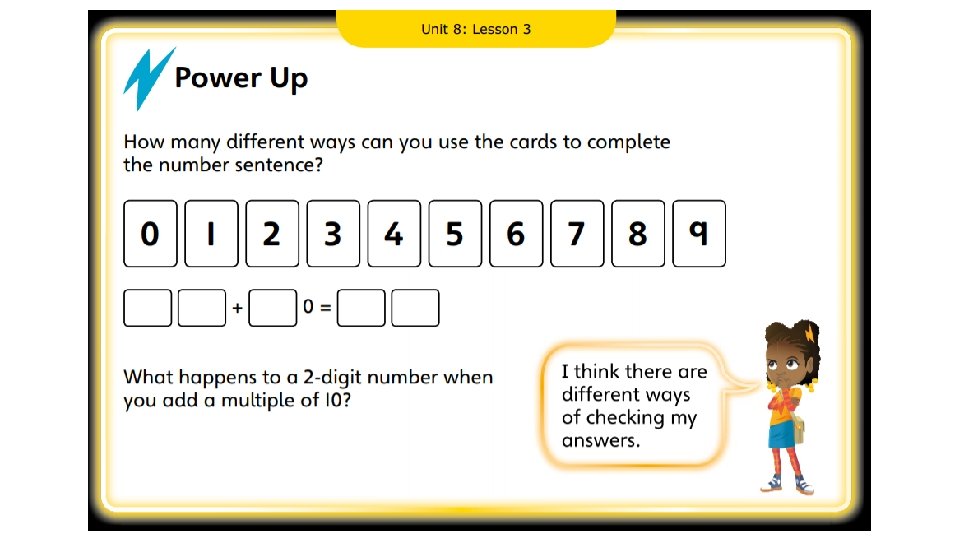 Unit 8: Lesson 3

Power Up

How many different ways can you use the cards to complete the number sentence?

0 1 2 3 4 5 6 7 8 9

☐☐ + ☐0 = ☐☐

What happens to a 2-digit number when you add a multiple of 10?

I think there are different ways of checking my answers.